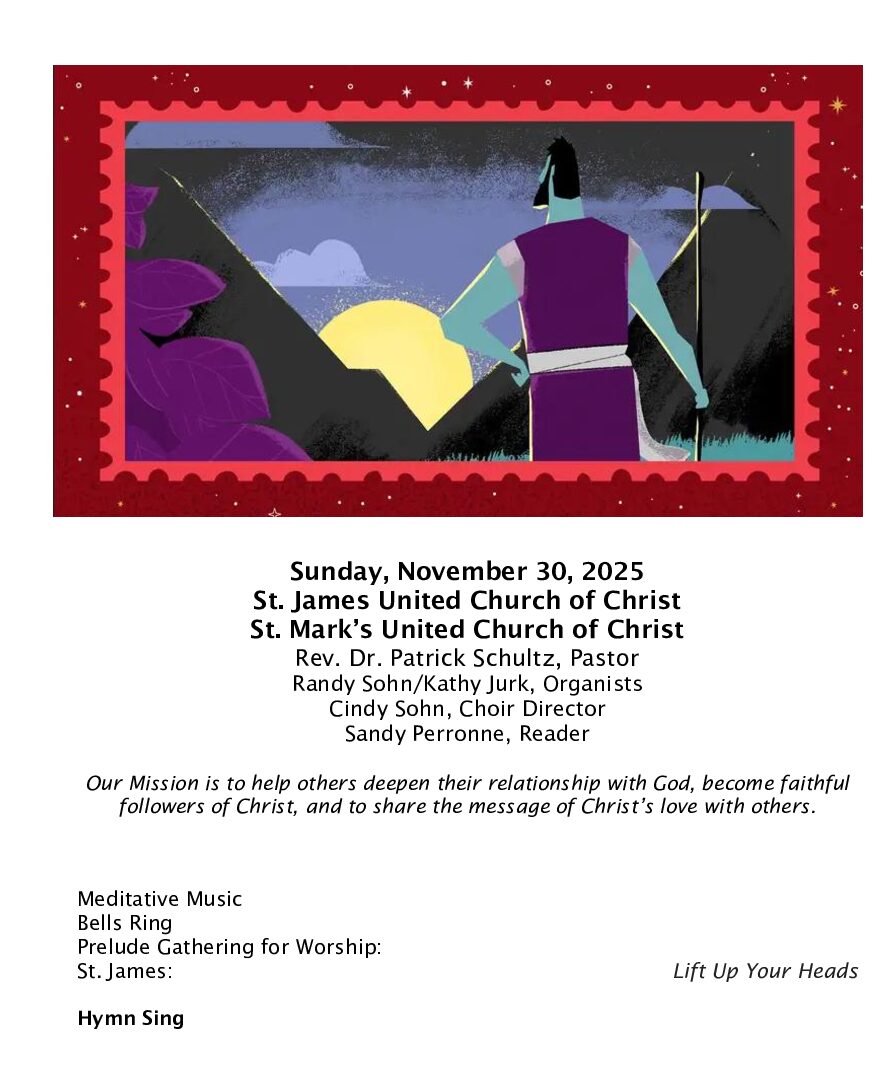 Sunday, November 30, 2025
St. James United Church of Christ
St. Mark's United Church of Christ
Rev. Dr. Patrick Schultz, Pastor
Randy Sohn/Kathy Jurk, Organists
Cindy Sohn, Choir Director
Sandy Perronne, Reader

Our Mission is to help others deepen their relationship with God, become faithful followers of Christ, and to share the message of Christ's love with others.

Meditative Music
Bells Ring
Prelude Gathering for Worship:
St. James: Lift Up Your Heads

Hymn Sing